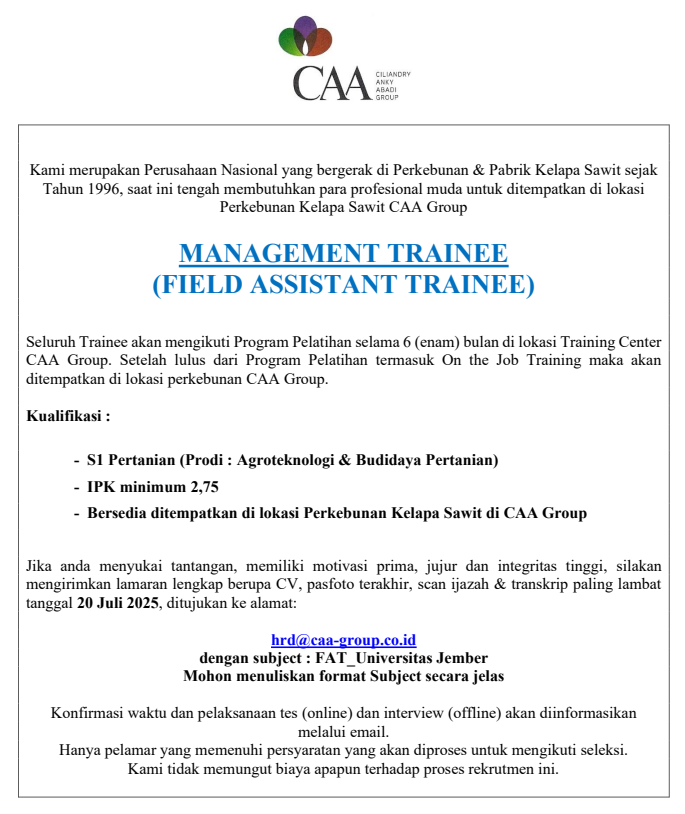 CAA CILIANDRY ANKY ABADI GROUP

Kami merupakan Perusahaan Nasional yang bergerak di Perkebunan & Pabrik Kelapa Sawit sejak Tahun 1996, saat ini tengah membutuhkan para profesional muda untuk ditempatkan di lokasi Perkebunan Kelapa Sawit CAA Group

MANAGEMENT TRAINEE
(FIELD ASSISTANT TRAINEE)

Seluruh Trainee akan mengikuti Program Pelatihan selama 6 (enam) bulan di lokasi Training Center CAA Group. Setelah lulus dari Program Pelatihan termasuk On the Job Training maka akan ditempatkan di lokasi perkebunan CAA Group.

Kualifikasi :

- S1 Pertanian (Prodi : Agroteknologi & Budidaya Pertanian)
- IPK minimum 2,75
- Bersedia ditempatkan di lokasi Perkebunan Kelapa Sawit di CAA Group

Jika anda menyukai tantangan, memiliki motivasi prima, jujur dan integritas tinggi, silakan mengirimkan lamaran lengkap berupa CV, pasfoto terakhir, scan ijazah & transkrip paling lambat tanggal 20 Juli 2025, ditujukan ke alamat:

hrd@caa-group.co.id
dengan subject : FAT_Universitas Jember
Mohon menuliskan format Subject secara jelas

Konfirmasi waktu dan pelaksanaan tes (online) dan interview (offline) akan diinformasikan melalui email.
Hanya pelamar yang memenuhi persyaratan yang akan diproses untuk mengikuti seleksi.
Kami tidak memungut biaya apapun terhadap proses rekrutmen ini.